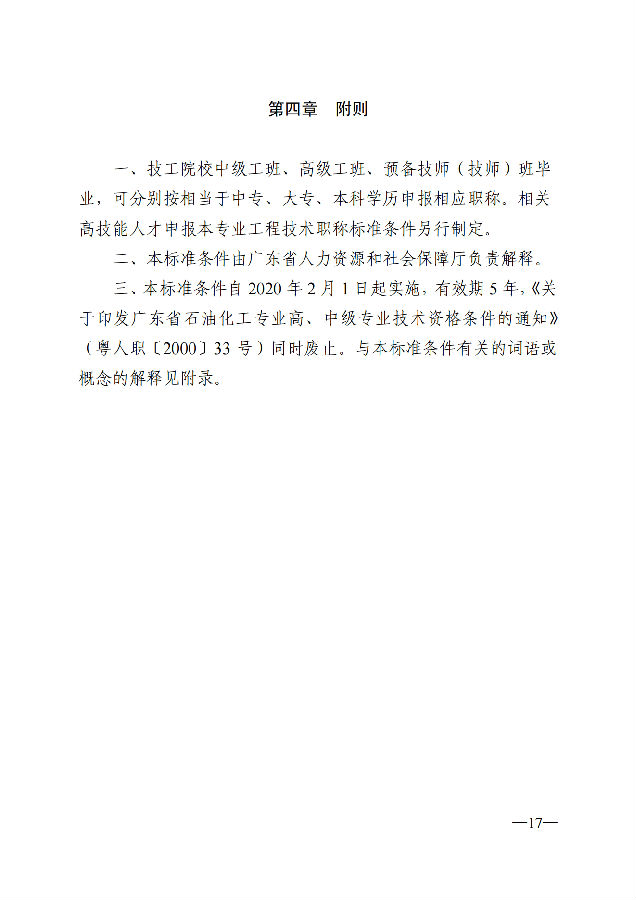 第四章 附则

一、技工院校中级工班、高级工班、预备技师（技师）班毕业，可分别按相当于中专、大专、本科学历申报相应职称。相关高技能人才申报本专业工程技术职称标准条件另行制定。

二、本标准条件由广东省人力资源和社会保障厅负责解释。

三、本标准条件自2020年2月1日起实施，有效期5年，《关于印发广东省石油化工专业高、中级专业技术资格条件的通知》（粤人职〔2000〕33号）同时废止。与本标准条件有关的词语或概念的解释见附录。

—17—